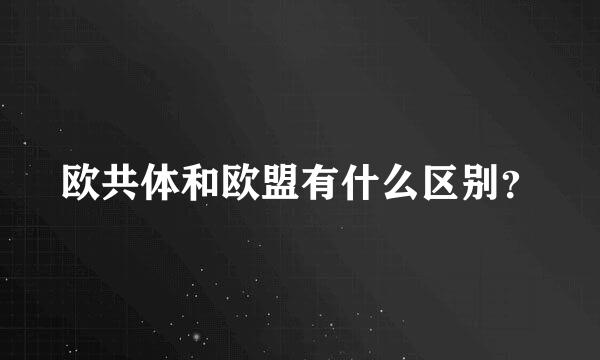 欧共体和欧盟有什么区别？